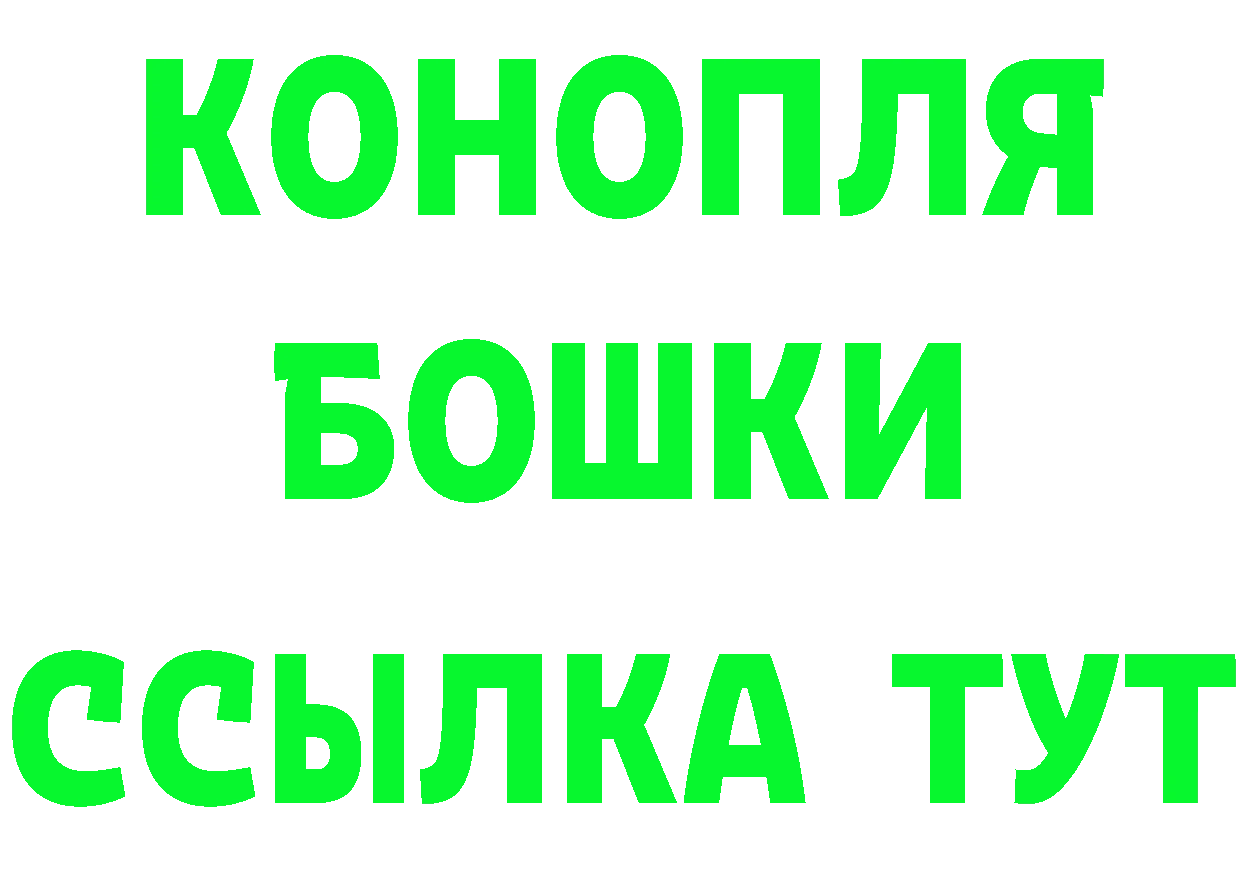 КОНОПЛЯ
БОШКИ
ССЫЛКА ТУТ